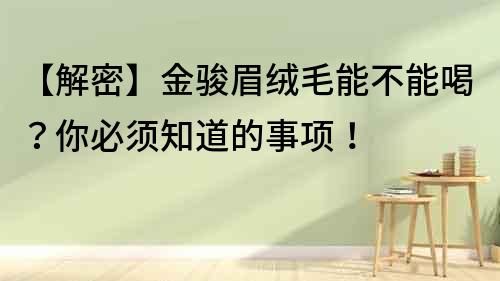 【解密】金骏眉绒毛能不能喝？你必须知道的事项！